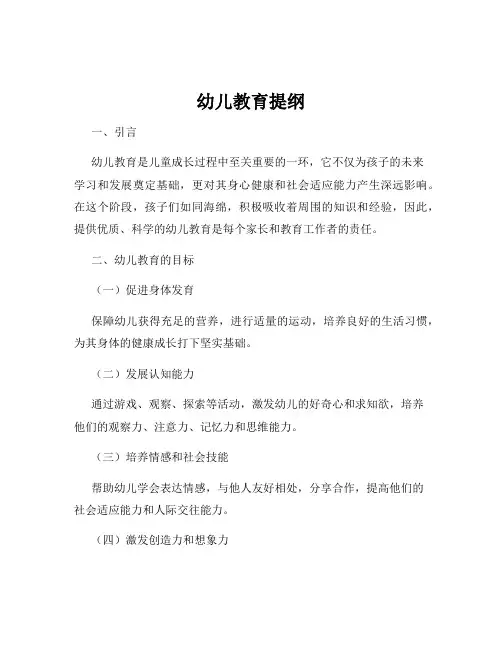 幼儿教育提纲

一、引言

幼儿教育是儿童成长过程中至关重要的一环，它不仅为孩子的未来学习和发展奠定基础，更对其身心健康和社会适应能力产生深远影响。在这个阶段，孩子们如同海绵，积极吸收着周围的知识和经验，因此，提供优质、科学的幼儿教育是每个家长和教育工作者的责任。

二、幼儿教育的目标

（一）促进身体发育

保障幼儿获得充足的营养，进行适量的运动，培养良好的生活习惯，为其身体的健康成长打下坚实基础。

（二）发展认知能力

通过游戏、观察、探索等活动，激发幼儿的好奇心和求知欲，培养他们的观察力、注意力、记忆力和思维能力。

（三）培养情感和社会技能

帮助幼儿学会表达情感，与他人友好相处，分享合作，提高他们的社会适应能力和人际交往能力。

（四）激发创造力和想象力